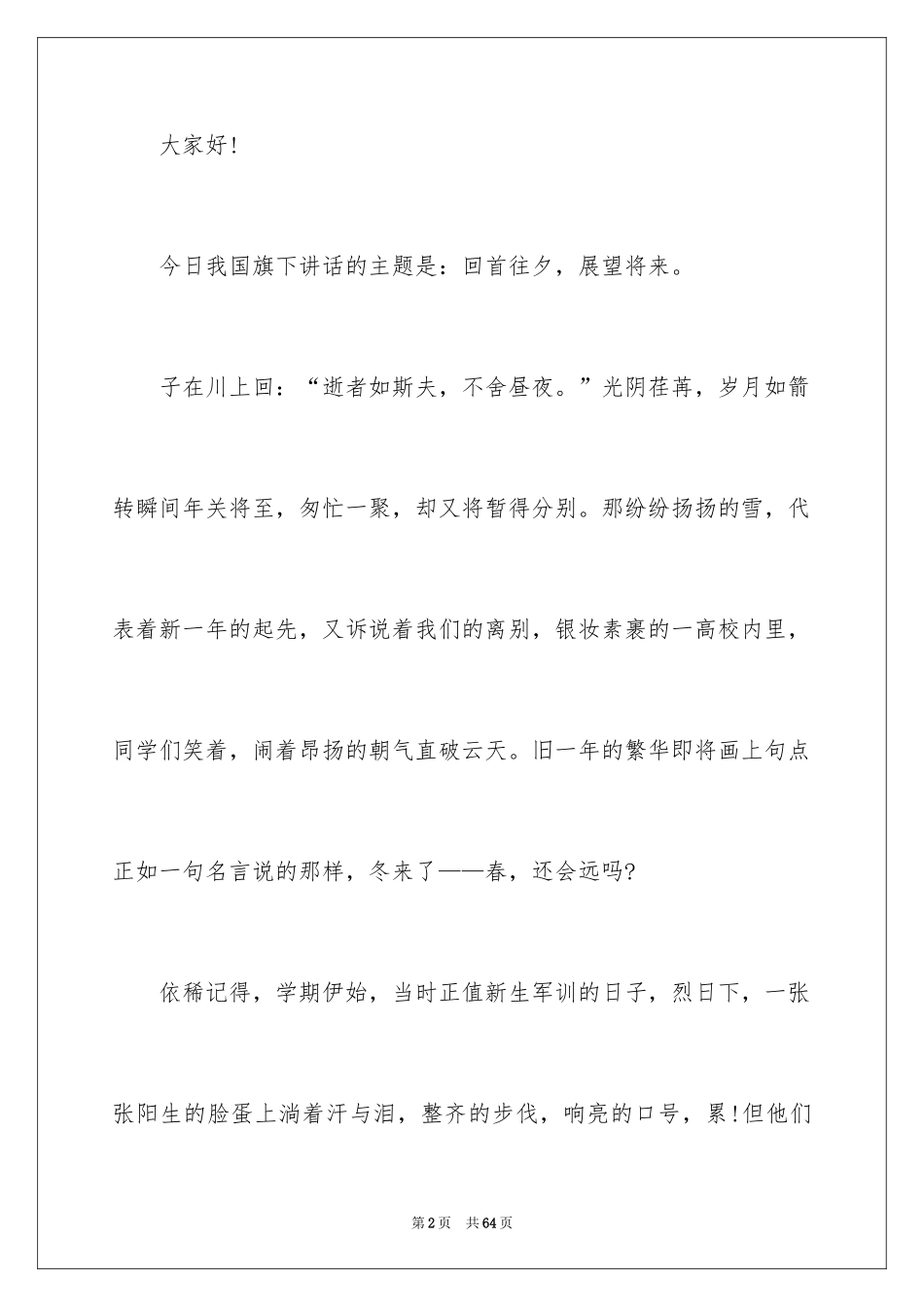 大家好!

今日我国旗下讲话的主题是：回首往夕，展望将来。

子在川上回：“逝者如斯夫，不舍昼夜。”光阴荏苒，岁月如箭转瞬间年关将至，匆忙一聚，却又将暂得分别。那纷纷扬扬的雪，代表着新一年的起先，又诉说着我们的离别，银妆素裹的一高校内里，同学们笑着，闹着昂扬的朝气直破云天。旧一年的繁华即将画上句点正如一句名言说的那样，冬来了——春，还会远吗?

依稀记得，学期伊始，当时正值新生军训的日子，烈日下，一张张阳生的脸蛋上淌着汗与泪，整齐的步伐，响亮的口号，累!但他们

第2页 共64页